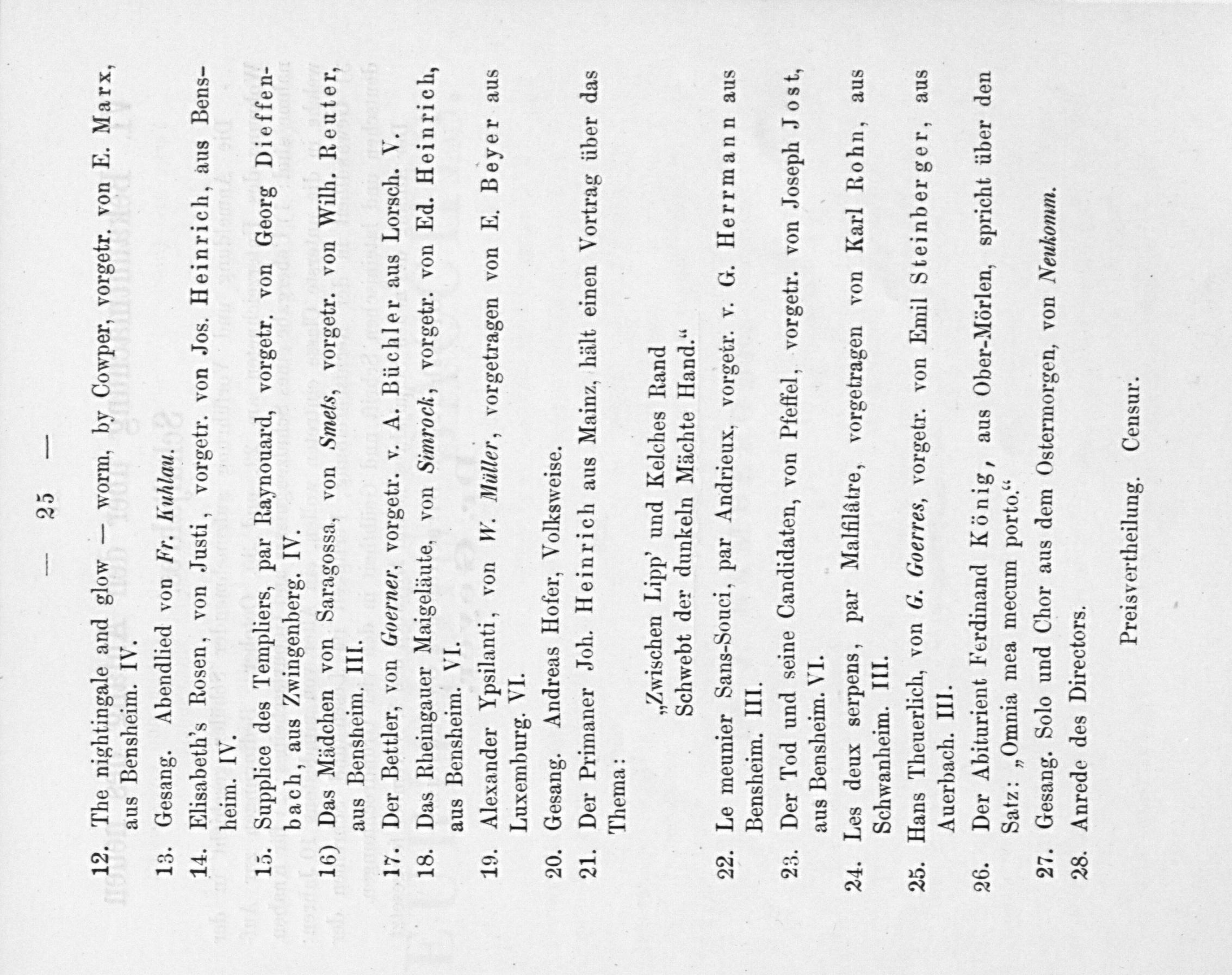 — 25 —

12. The nightingale and glow — worm, by Cowper, vorgetr. von E. Marx, aus Bensheim. IV.

13. Gesang. Abendlied von Fr. Kuhlau.

14. Elisabeth's Rosen, von Justi, vorgetr. von Jos. Heinrich, aus Bensheim. IV.

15. Supplice des Templiers, par Raynouard, vorgetr. von Georg Dieffenbach, aus Zwingenberg. IV.

16) Das Mädchen von Saragossa, von Smets, vorgetr. von Wilh. Reuter, aus Bensheim. III.

17. Der Bettler, von Goerner, vorgetr. v. A. Büchler aus Lorsch. V.

18. Das Rheingauer Maigeläute, von Simrock, vorgetr. von Ed. Heinrich, aus Bensheim. VI.

19. Alexander Ypsilanti, von W. Müller, vorgetragen von E. Beyer aus Luxemburg. VI.

20. Gesang. Andreas Hofer, Volksweise.

21. Der Primaner Joh. Heinrich aus Mainz, hält einen Vortrag über das Thema:

„Zwischen Lipp' und Kelches Rand
Schwebt der dunkeln Mächte Hand."

22. Le meunier Sans-Souci, par Andrieux, vorgetr. v. G. Herrmann aus Bensheim. III.

23. Der Tod und seine Candidaten, von Pfeffel, vorgetr. von Joseph Jost, aus Bensheim. VI.

24. Les deux serpens, par Malfilâtre, vorgetragen von Karl Rohn, aus Schwanheim. III.

25. Hans Theuerlich, von G. Goerres, vorgetr. von Emil Steinberger, aus Auerbach. III.

26. Der Abiturient Ferdinand König, aus Ober-Mörlen, spricht über den Satz: „Omnia mea mecum porto."

27. Gesang. Solo und Chor aus dem Ostermorgen, von Neukomm.

28. Anrede des Directors.

Preisvertheilung. Censur.